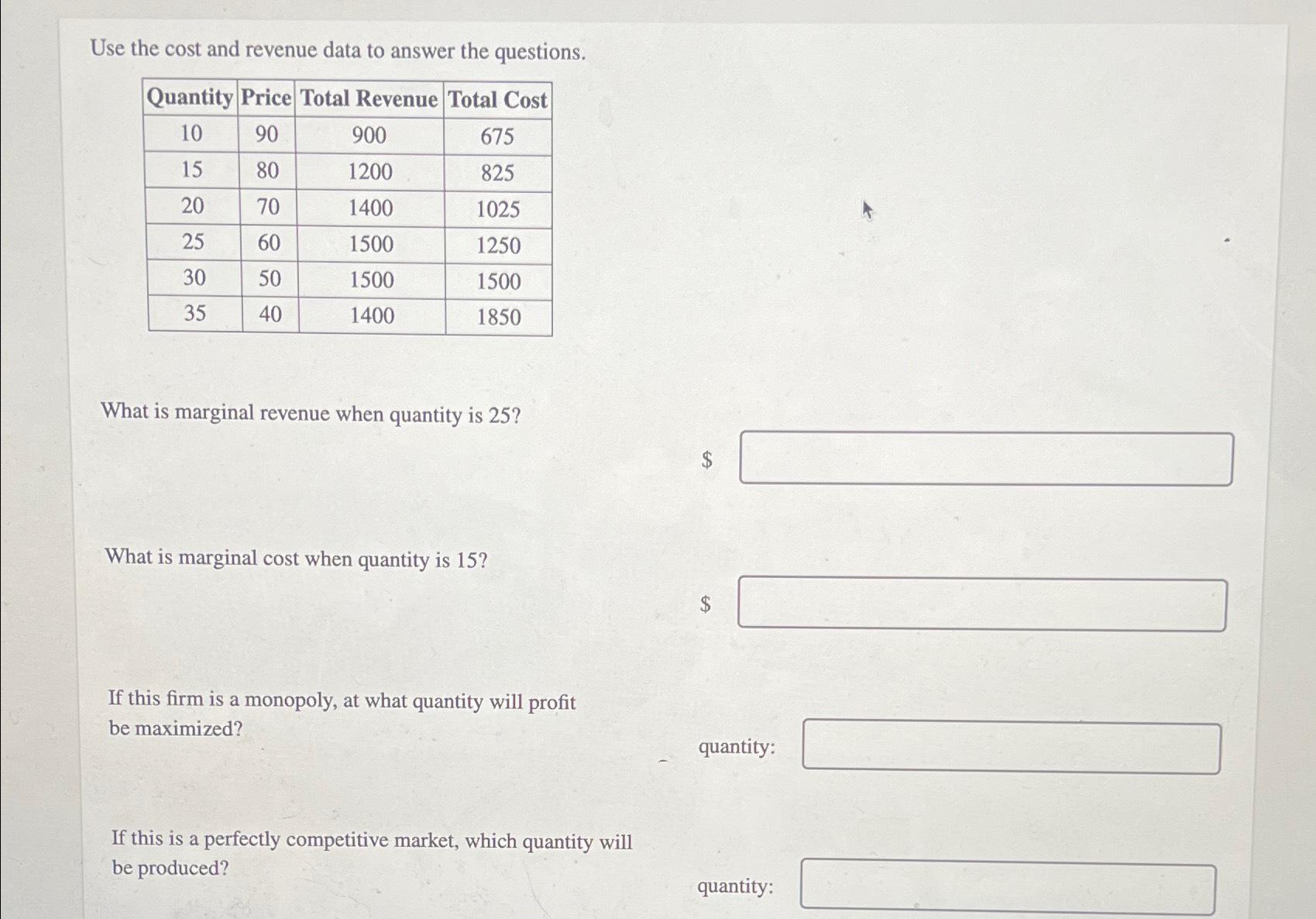 Use the cost and revenue data to answer the questions.

| Quantity | Price | Total Revenue | Total Cost |
|---|---|---|---|
| 10 | 90 | 900 | 675 |
| 15 | 80 | 1200 | 825 |
| 20 | 70 | 1400 | 1025 |
| 25 | 60 | 1500 | 1250 |
| 30 | 50 | 1500 | 1500 |
| 35 | 40 | 1400 | 1850 |

What is marginal revenue when quantity is 25?

$

What is marginal cost when quantity is 15?

$

If this firm is a monopoly, at what quantity will profit be maximized?

quantity:

If this is a perfectly competitive market, which quantity will be produced?

quantity: